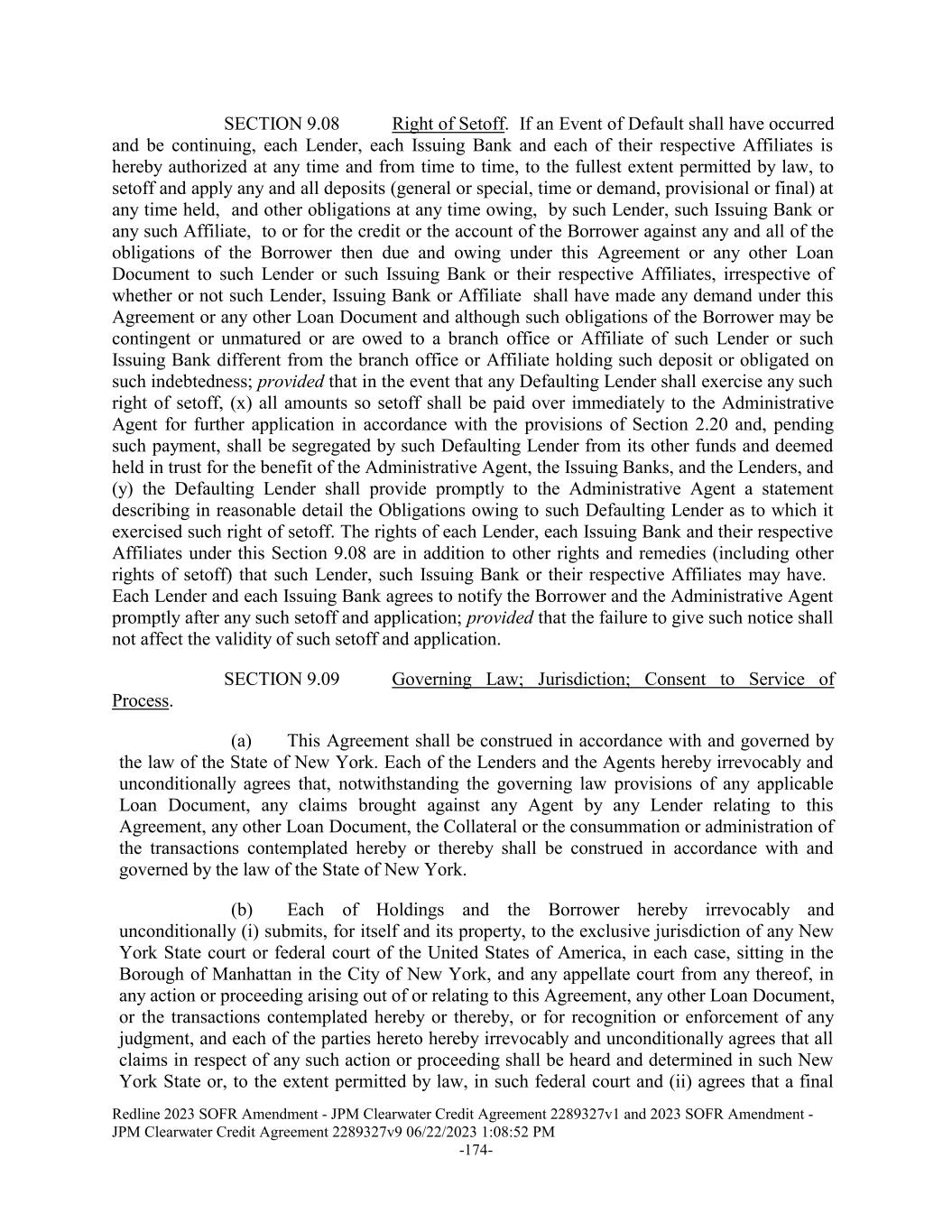 SECTION 9.08 Right of Setoff. If an Event of Default shall have occurred and be continuing, each Lender, each Issuing Bank and each of their respective Affiliates is hereby authorized at any time and from time to time, to the fullest extent permitted by law, to setoff and apply any and all deposits (general or special, time or demand, provisional or final) at any time held, and other obligations at any time owing, by such Lender, such Issuing Bank or any such Affiliate, to or for the credit or the account of the Borrower against any and all of the obligations of the Borrower then due and owing under this Agreement or any other Loan Document to such Lender or such Issuing Bank or their respective Affiliates, irrespective of whether or not such Lender, Issuing Bank or Affiliate shall have made any demand under this Agreement or any other Loan Document and although such obligations of the Borrower may be contingent or unmatured or are owed to a branch office or Affiliate of such Lender or such Issuing Bank different from the branch office or Affiliate holding such deposit or obligated on such indebtedness; provided that in the event that any Defaulting Lender shall exercise any such right of setoff, (x) all amounts so setoff shall be paid over immediately to the Administrative Agent for further application in accordance with the provisions of Section 2.20 and, pending such payment, shall be segregated by such Defaulting Lender from its other funds and deemed held in trust for the benefit of the Administrative Agent, the Issuing Banks, and the Lenders, and (y) the Defaulting Lender shall provide promptly to the Administrative Agent a statement describing in reasonable detail the Obligations owing to such Defaulting Lender as to which it exercised such right of setoff. The rights of each Lender, each Issuing Bank and their respective Affiliates under this Section 9.08 are in addition to other rights and remedies (including other rights of setoff) that such Lender, such Issuing Bank or their respective Affiliates may have. Each Lender and each Issuing Bank agrees to notify the Borrower and the Administrative Agent promptly after any such setoff and application; provided that the failure to give such notice shall not affect the validity of such setoff and application.

SECTION 9.09 Governing Law; Jurisdiction; Consent to Service of Process.

(a) This Agreement shall be construed in accordance with and governed by the law of the State of New York. Each of the Lenders and the Agents hereby irrevocably and unconditionally agrees that, notwithstanding the governing law provisions of any applicable Loan Document, any claims brought against any Agent by any Lender relating to this Agreement, any other Loan Document, the Collateral or the consummation or administration of the transactions contemplated hereby or thereby shall be construed in accordance with and governed by the law of the State of New York.

(b) Each of Holdings and the Borrower hereby irrevocably and unconditionally (i) submits, for itself and its property, to the exclusive jurisdiction of any New York State court or federal court of the United States of America, in each case, sitting in the Borough of Manhattan in the City of New York, and any appellate court from any thereof, in any action or proceeding arising out of or relating to this Agreement, any other Loan Document, or the transactions contemplated hereby or thereby, or for recognition or enforcement of any judgment, and each of the parties hereto hereby irrevocably and unconditionally agrees that all claims in respect of any such action or proceeding shall be heard and determined in such New York State or, to the extent permitted by law, in such federal court and (ii) agrees that a final

Redline 2023 SOFR Amendment - JPM Clearwater Credit Agreement 2289327v1 and 2023 SOFR Amendment - JPM Clearwater Credit Agreement 2289327v9 06/22/2023 1:08:52 PM
-174-